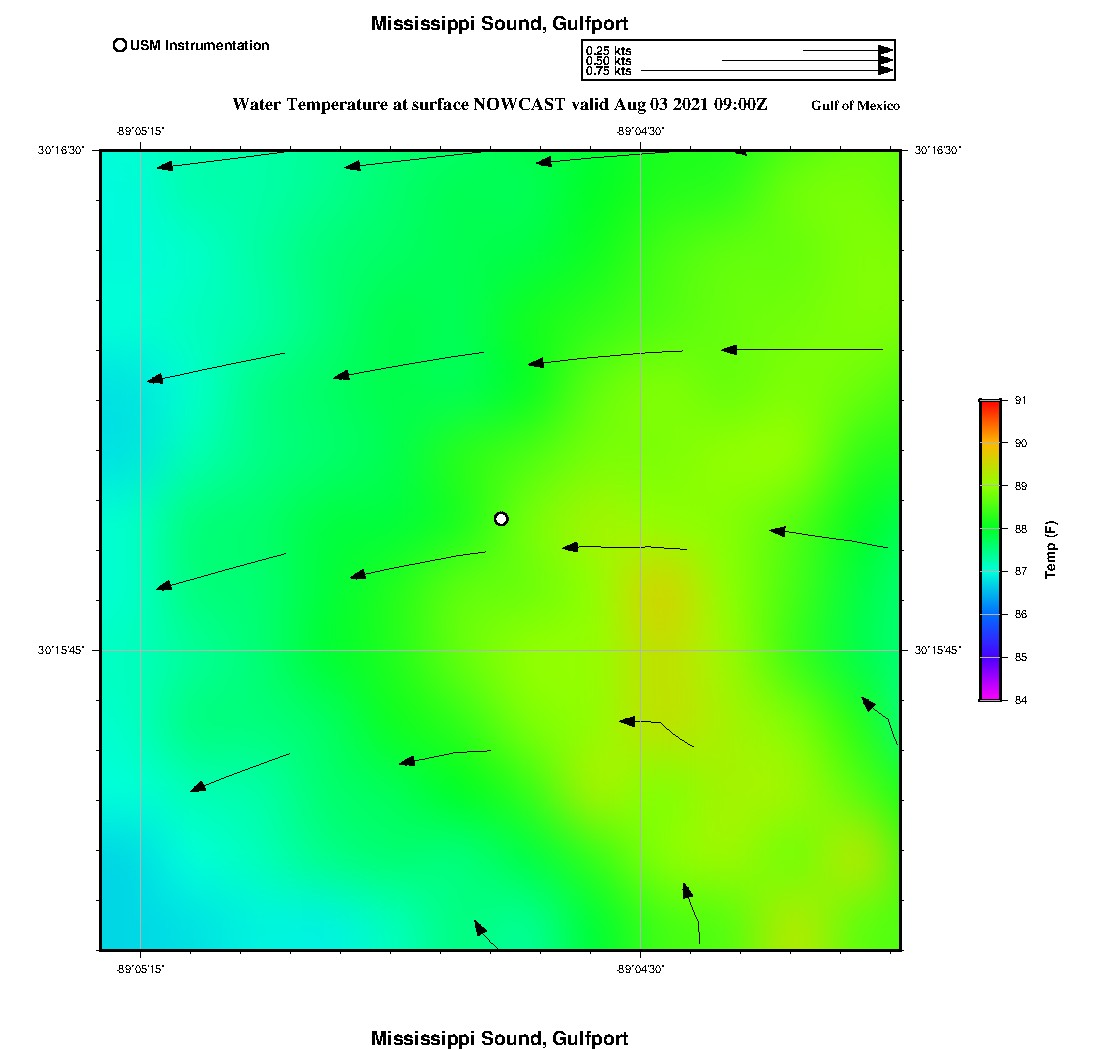 Mississippi Sound, Gulfport

USM Instrumentation

0.25 kts
0.50 kts
0.75 kts

Water Temperature at surface NOWCAST valid Aug 03 2021 09:00Z

Gulf of Mexico

-89°05'15"

-89°04'30"

30°16'30"

30°16'30"

30°15'45"

30°15'45"

-89°05'15"

-89°04'30"

91
90
89
88
87
86
85
84

Temp (F)

Mississippi Sound, Gulfport